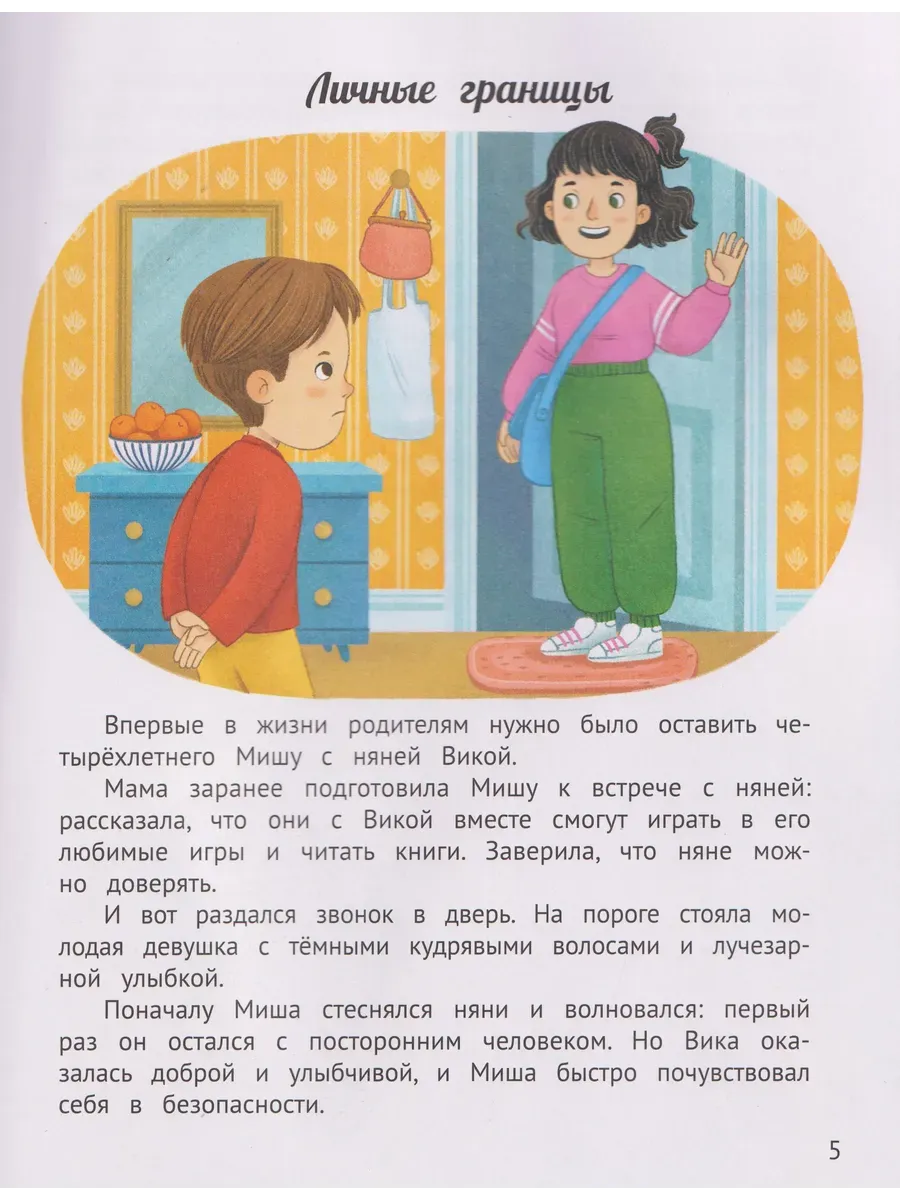 Личные границы

Впервые в жизни родителям нужно было оставить четырёхлетнего Мишу с няней Викой.

Мама заранее подготовила Мишу к встрече с няней: рассказала, что они с Викой вместе смогут играть в его любимые игры и читать книги. Заверила, что няне можно доверять.

И вот раздался звонок в дверь. На пороге стояла молодая девушка с тёмными кудрявыми волосами и лучезарной улыбкой.

Поначалу Миша стеснялся няни и волновался: первый раз он остался с посторонним человеком. Но Вика оказалась доброй и улыбчивой, и Миша быстро почувствовал себя в безопасности.

5